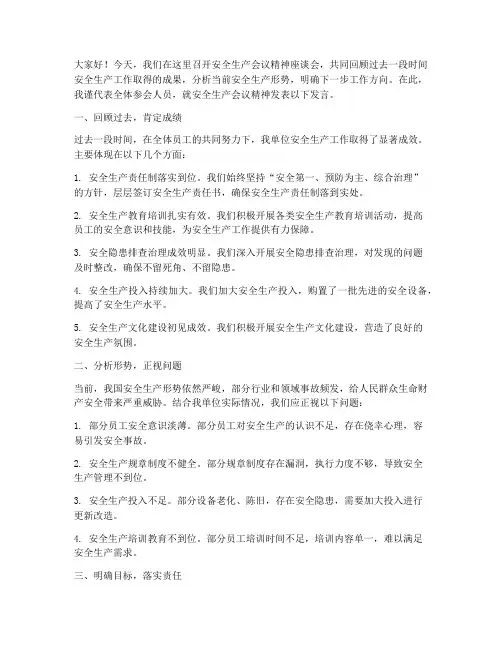 大家好！今天，我们在这里召开安全生产会议精神座谈会，共同回顾过去一段时间安全生产工作取得的成果，分析当前安全生产形势，明确下一步工作方向。在此，我谨代表全体参会人员，就安全生产会议精神发表以下发言。

一、回顾过去，肯定成绩

过去一段时间，在全体员工的共同努力下，我单位安全生产工作取得了显著成效。主要体现在以下几个方面：

1. 安全生产责任制落实到位。我们始终坚持“安全第一、预防为主、综合治理”的方针，层层签订安全生产责任书，确保安全生产责任制落到实处。

2. 安全生产教育培训扎实有效。我们积极开展各类安全生产教育培训活动，提高员工的安全意识和技能，为安全生产工作提供有力保障。

3. 安全隐患排查治理成效明显。我们深入开展安全隐患排查治理，对发现的问题及时整改，确保不留死角、不留隐患。

4. 安全生产投入持续加大。我们加大安全生产投入，购置了一批先进的安全设备，提高了安全生产水平。

5. 安全生产文化建设初见成效。我们积极开展安全生产文化建设，营造了良好的安全生产氛围。

二、分析形势，正视问题

当前，我国安全生产形势依然严峻，部分行业和领域事故频发，给人民群众生命财产安全带来严重威胁。结合我单位实际情况，我们应正视以下问题：

1. 部分员工安全意识淡薄。部分员工对安全生产的认识不足，存在侥幸心理，容易引发安全事故。

2. 安全生产规章制度不健全。部分规章制度存在漏洞，执行力度不够，导致安全生产管理不到位。

3. 安全生产投入不足。部分设备老化、陈旧，存在安全隐患，需要加大投入进行更新改造。

4. 安全生产培训教育不到位。部分员工培训时间不足，培训内容单一，难以满足安全生产需求。

三、明确目标，落实责任